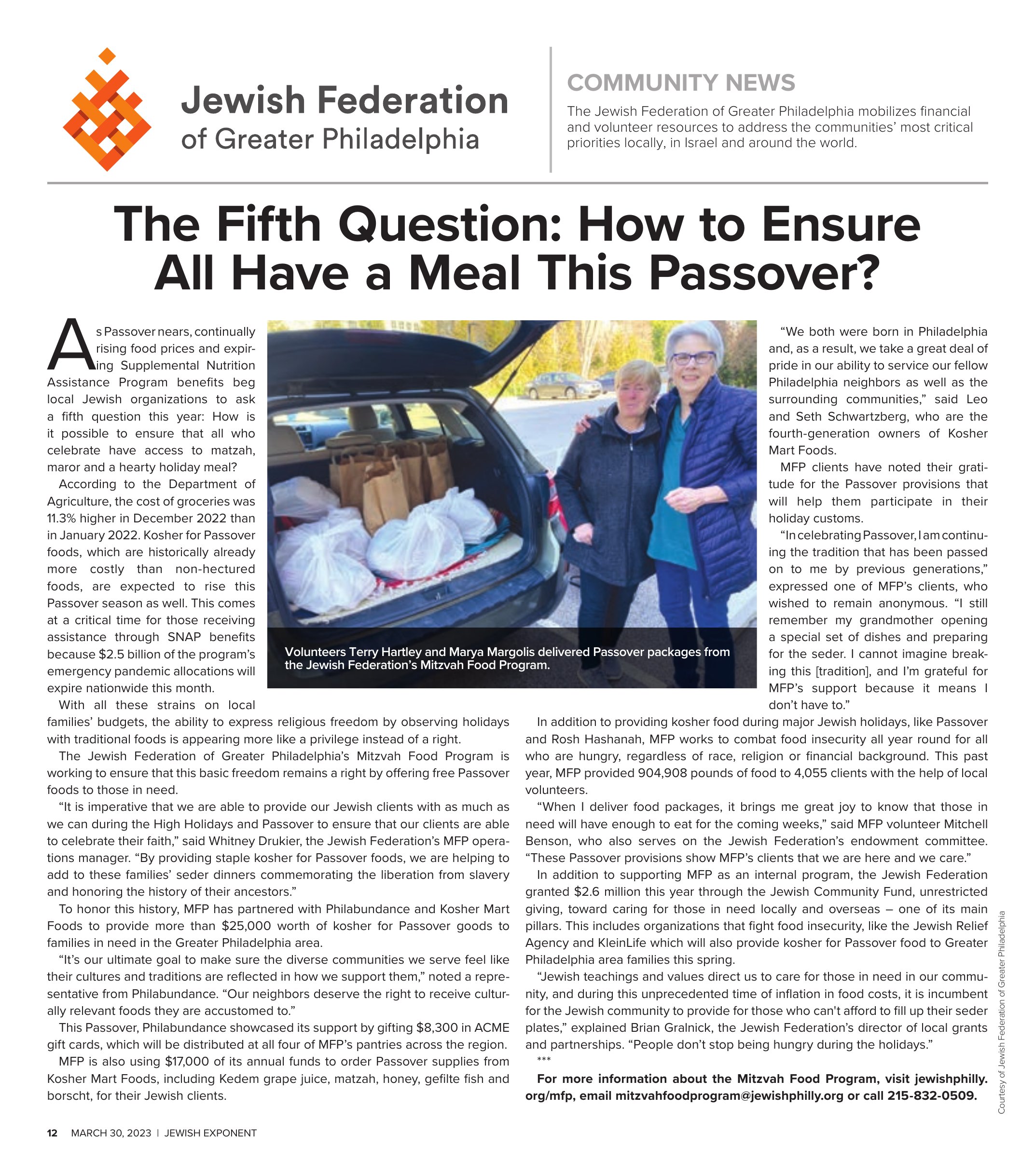 Jewish Federation of Greater Philadelphia

COMMUNITY NEWS

The Jewish Federation of Greater Philadelphia mobilizes financial and volunteer resources to address the communities' most critical priorities locally, in Israel and around the world.

The Fifth Question: How to Ensure All Have a Meal This Passover?

As Passover nears, continually rising food prices and expiring Supplemental Nutrition Assistance Program benefits beg local Jewish organizations to ask a fifth question this year: How is it possible to ensure that all who celebrate have access to matzah, maror and a hearty holiday meal?

According to the Department of Agriculture, the cost of groceries was 11.3% higher in December 2022 than in January 2022. Kosher for Passover foods, which are historically already more costly than non-hectured foods, are expected to rise this Passover season as well. This comes at a critical time for those receiving assistance through SNAP benefits because $2.5 billion of the program's emergency pandemic allocations will expire nationwide this month.

With all these strains on local families' budgets, the ability to express religious freedom by observing holidays with traditional foods is appearing more like a privilege instead of a right.

The Jewish Federation of Greater Philadelphia's Mitzvah Food Program is working to ensure that this basic freedom remains a right by offering free Passover foods to those in need.

"It is imperative that we are able to provide our Jewish clients with as much as we can during the High Holidays and Passover to ensure that our clients are able to celebrate their faith," said Whitney Drukier, the Jewish Federation's MFP operations manager. "By providing staple kosher for Passover foods, we are helping to add to these families' seder dinners commemorating the liberation from slavery and honoring the history of their ancestors."

To honor this history, MFP has partnered with Philabundance and Kosher Mart Foods to provide more than $25,000 worth of kosher for Passover goods to families in need in the Greater Philadelphia area.

"It's our ultimate goal to make sure the diverse communities we serve feel like their cultures and traditions are reflected in how we support them," noted a representative from Philabundance. "Our neighbors deserve the right to receive culturally relevant foods they are accustomed to."

This Passover, Philabundance showcased its support by gifting $8,300 in ACME gift cards, which will be distributed at all four of MFP's pantries across the region.

MFP is also using $17,000 of its annual funds to order Passover supplies from Kosher Mart Foods, including Kedem grape juice, matzah, honey, gefilte fish and borscht, for their Jewish clients.

Volunteers Terry Hartley and Marya Margolis delivered Passover packages from the Jewish Federation's Mitzvah Food Program.

"We both were born in Philadelphia and, as a result, we take a great deal of pride in our ability to service our fellow Philadelphia neighbors as well as the surrounding communities," said Leo and Seth Schwartzberg, who are the fourth-generation owners of Kosher Mart Foods.

MFP clients have noted their gratitude for the Passover provisions that will help them participate in their holiday customs.

"In celebrating Passover, I am continuing the tradition that has been passed on to me by previous generations," expressed one of MFP's clients, who wished to remain anonymous. "I still remember my grandmother opening a special set of dishes and preparing for the seder. I cannot imagine breaking this [tradition], and I'm grateful for MFP's support because it means I don't have to."

In addition to providing kosher food during major Jewish holidays, like Passover and Rosh Hashanah, MFP works to combat food insecurity all year round for all who are hungry, regardless of race, religion or financial background. This past year, MFP provided 904,908 pounds of food to 4,055 clients with the help of local volunteers.

"When I deliver food packages, it brings me great joy to know that those in need will have enough to eat for the coming weeks," said MFP volunteer Mitchell Benson, who also serves on the Jewish Federation's endowment committee. "These Passover provisions show MFP's clients that we are here and we care."

In addition to supporting MFP as an internal program, the Jewish Federation granted $2.6 million this year through the Jewish Community Fund, unrestricted giving, toward caring for those in need locally and overseas – one of its main pillars. This includes organizations that fight food insecurity, like the Jewish Relief Agency and KleinLife which will also provide kosher for Passover food to Greater Philadelphia area families this spring.

"Jewish teachings and values direct us to care for those in need in our community, and during this unprecedented time of inflation in food costs, it is incumbent for the Jewish community to provide for those who can't afford to fill up their seder plates," explained Brian Gralnick, the Jewish Federation's director of local grants and partnerships. "People don't stop being hungry during the holidays."

***

For more information about the Mitzvah Food Program, visit jewishphilly.org/mfp, email mitzvahfoodprogram@jewishphilly.org or call 215-832-0509.

Courtesy of Jewish Federation of Greater Philadelphia

12 MARCH 30, 2023 | JEWISH EXPONENT